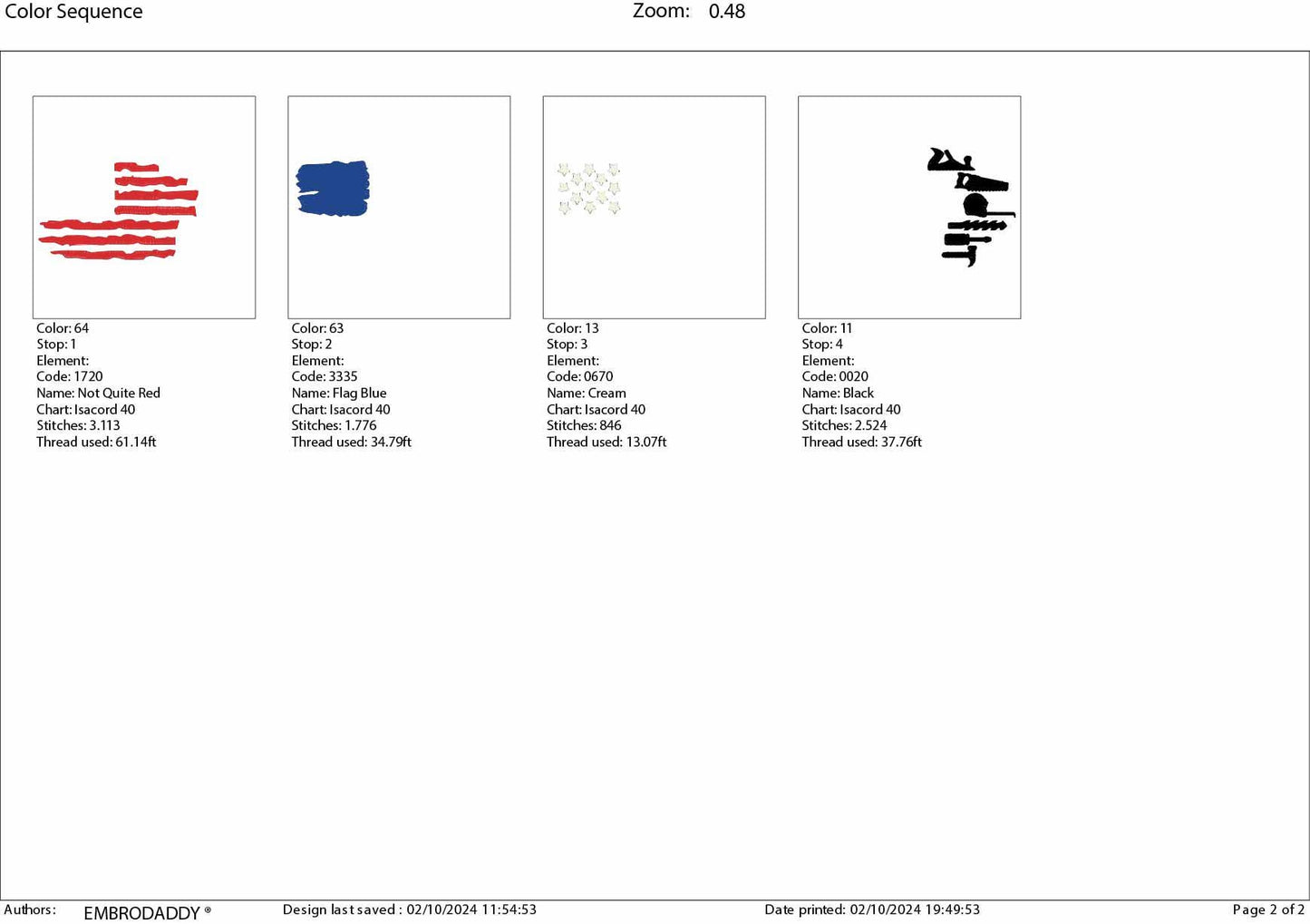 Color Sequence Zoom: 0.48

Color: 64
Stop: 1
Element:
Code: 1720
Name: Not Quite Red
Chart: Isacord 40
Stitches: 3.113
Thread used: 61.14ft

Color: 63
Stop: 2
Element:
Code: 3335
Name: Flag Blue
Chart: Isacord 40
Stitches: 1.776
Thread used: 34.79ft

Color: 13
Stop: 3
Element:
Code: 0670
Name: Cream
Chart: Isacord 40
Stitches: 846
Thread used: 13.07ft

Color: 11
Stop: 4
Element:
Code: 0020
Name: Black
Chart: Isacord 40
Stitches: 2.524
Thread used: 37.76ft

Authors: EMBRODADDY ® Design last saved : 02/10/2024 11:54:53 Date printed: 02/10/2024 19:49:53 Page 2 of 2